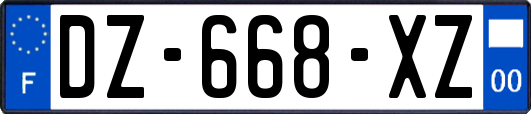 F
DZ-668-XZ
00